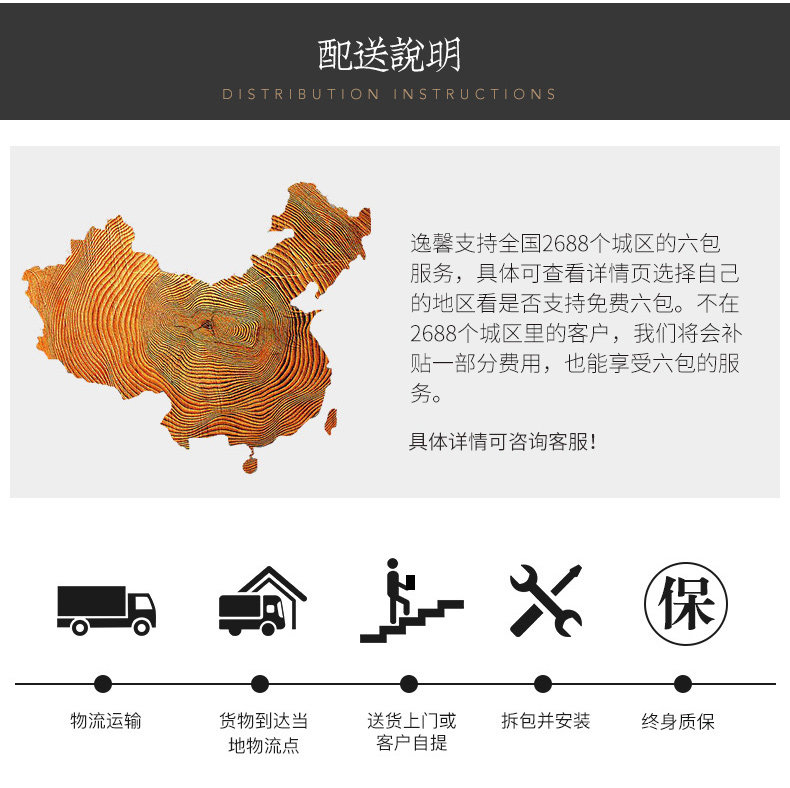 配送說明
DISTRIBUTION INSTRUCTIONS

逸馨支持全国2688个城区的六包服务，具体可查看详情页选择自己的地区看是否支持免费六包。不在2688个城区里的客户，我们将会补贴一部分费用，也能享受六包的服务。

具体详情可咨询客服！

保

物流运输

货物到达当地物流点

送货上门或客户自提

拆包并安装

终身质保